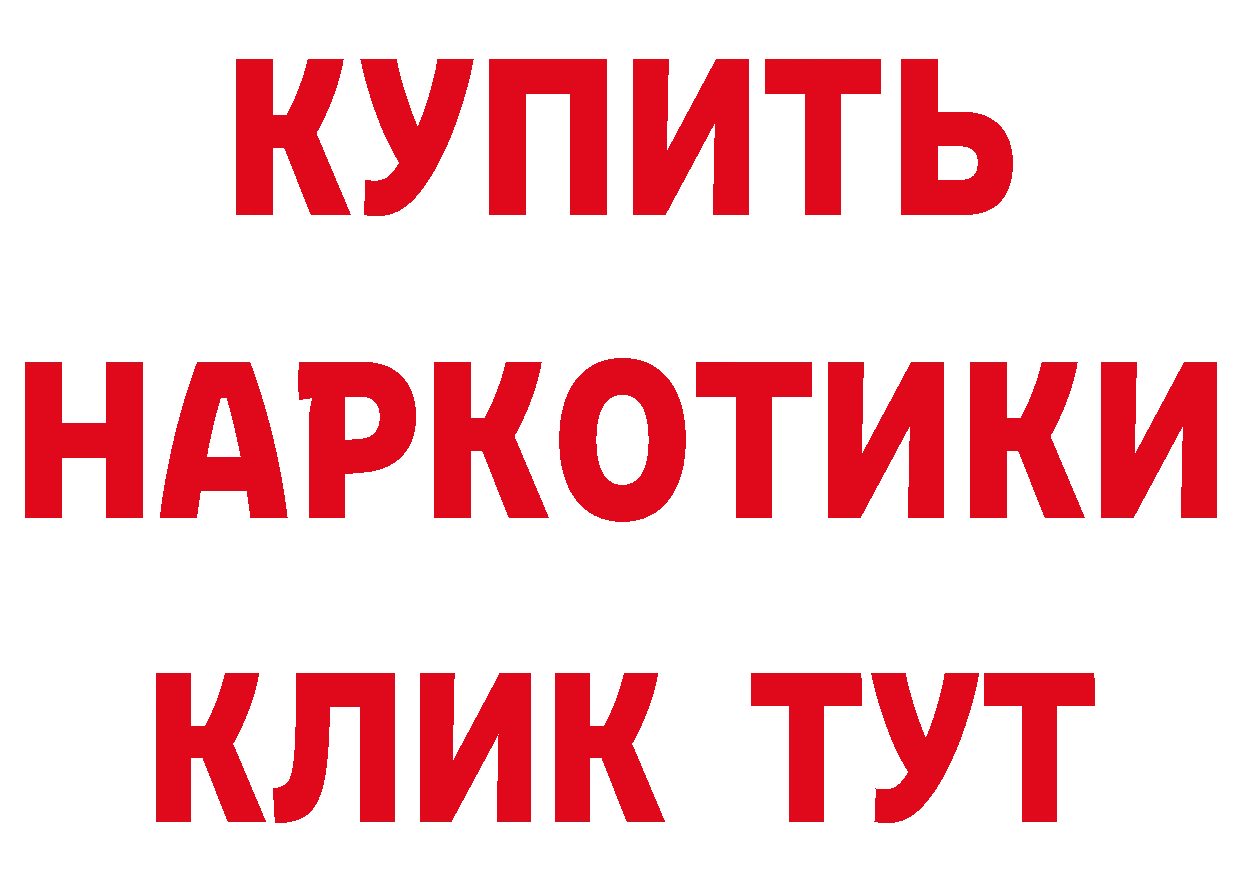 КУПИТЬ НАРКОТИКИ КЛИК ТУТ